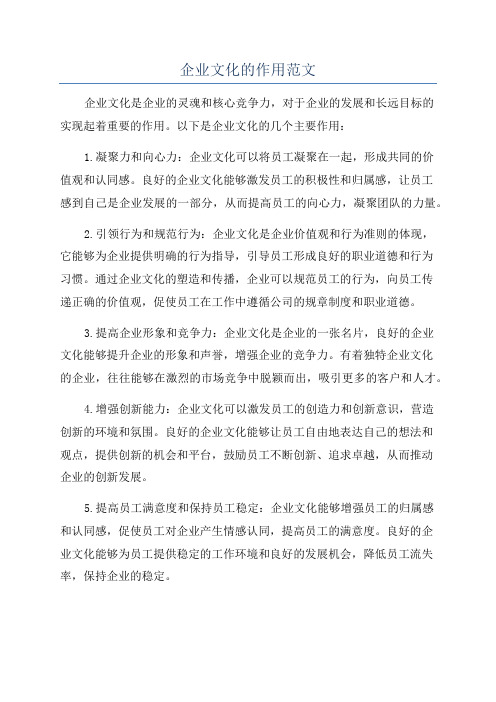 企业文化的作用范文

企业文化是企业的灵魂和核心竞争力，对于企业的发展和长远目标的实现起着重要的作用。以下是企业文化的几个主要作用：

1.凝聚力和向心力：企业文化可以将员工凝聚在一起，形成共同的价值观和认同感。良好的企业文化能够激发员工的积极性和归属感，让员工感到自己是企业发展的一部分，从而提高员工的向心力，凝聚团队的力量。

2.引领行为和规范行为：企业文化是企业价值观和行为准则的体现，它能够为企业提供明确的行为指导，引导员工形成良好的职业道德和行为习惯。通过企业文化的塑造和传播，企业可以规范员工的行为，向员工传递正确的价值观，促使员工在工作中遵循公司的规章制度和职业道德。

3.提高企业形象和竞争力：企业文化是企业的一张名片，良好的企业文化能够提升企业的形象和声誉，增强企业的竞争力。有着独特企业文化的企业，往往能够在激烈的市场竞争中脱颖而出，吸引更多的客户和人才。

4.增强创新能力：企业文化可以激发员工的创造力和创新意识，营造创新的环境和氛围。良好的企业文化能够让员工自由地表达自己的想法和观点，提供创新的机会和平台，鼓励员工不断创新、追求卓越，从而推动企业的创新发展。

5.提高员工满意度和保持员工稳定：企业文化能够增强员工的归属感和认同感，促使员工对企业产生情感认同，提高员工的满意度。良好的企业文化能够为员工提供稳定的工作环境和良好的发展机会，降低员工流失率，保持企业的稳定。